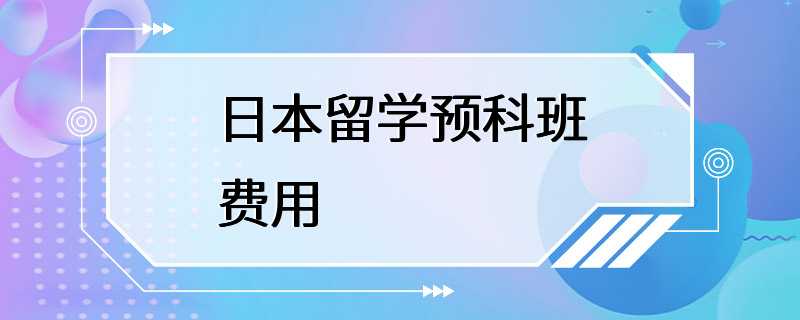 日本留学预科班费用